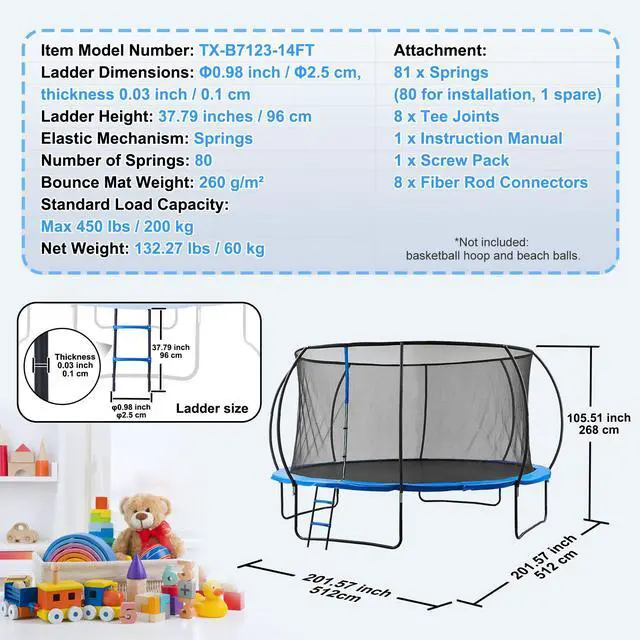 Item Model Number: TX-B7123-14FT
Ladder Dimensions: Φ0.98 inch / Φ2.5 cm, thickness 0.03 inch / 0.1 cm
Ladder Height: 37.79 inches / 96 cm
Elastic Mechanism: Springs
Number of Springs: 80
Bounce Mat Weight: 260 g/m²
Standard Load Capacity: Max 450 lbs / 200 kg
Net Weight: 132.27 lbs / 60 kg

Attachment:
81 x Springs (80 for installation, 1 spare)
8 x Tee Joints
1 x Instruction Manual
1 x Screw Pack
8 x Fiber Rod Connectors

*Not included: basketball hoop and beach balls.

Thickness 0.03 inch 0.1 cm
37.79 inch 96 cm
φ0.98 inch φ2.5 cm
Ladder size

105.51 inch 268 cm
201.57 inch 512cm
201.57 inch 512 cm